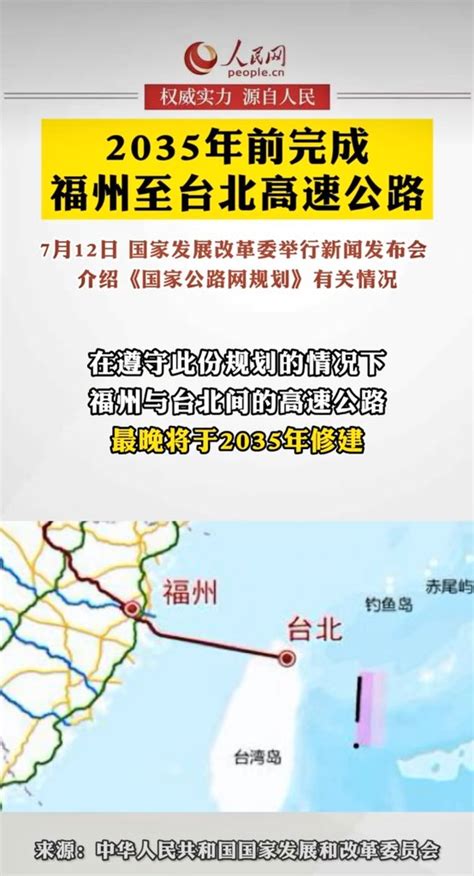 人民网
people.cn
权威实力 源自人民

2035年前完成
福州至台北高速公路

7月12日 国家发展改革委举行新闻发布会
介绍《国家公路网规划》有关情况

在遵守此份规划的情况下
福州与台北间的高速公路
最晚将于2035年修建

福州
台北
钓鱼岛
赤尾屿
台湾岛

来源：中华人民共和国国家发展和改革委员会